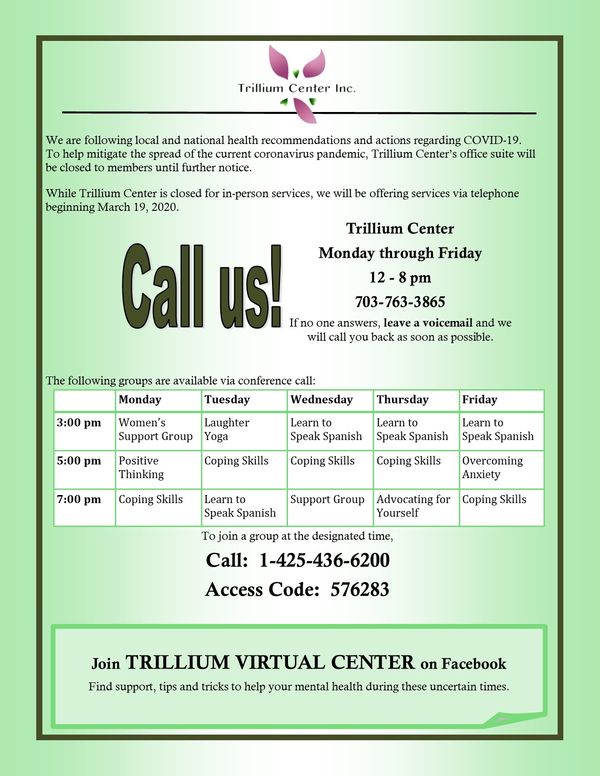 Trillium Center Inc.

We are following local and national health recommendations and actions regarding COVID-19. To help mitigate the spread of the current coronavirus pandemic, Trillium Center's office suite will be closed to members until further notice.

While Trillium Center is closed for in-person services, we will be offering services via telephone beginning March 19, 2020.

Call us!

Trillium Center
Monday through Friday
12 - 8 pm
703-763-3865
If no one answers, leave a voicemail and we will call you back as soon as possible.

The following groups are available via conference call:

| | Monday | Tuesday | Wednesday | Thursday | Friday |
|---|---|---|---|---|---|
| 3:00 pm | Women's Support Group | Laughter Yoga | Learn to Speak Spanish | Learn to Speak Spanish | Learn to Speak Spanish |
| 5:00 pm | Positive Thinking | Coping Skills | Coping Skills | Coping Skills | Overcoming Anxiety |
| 7:00 pm | Coping Skills | Learn to Speak Spanish | Support Group | Advocating for Yourself | Coping Skills |

To join a group at the designated time,
Call: 1-425-436-6200
Access Code: 576283

Join TRILLIUM VIRTUAL CENTER on Facebook
Find support, tips and tricks to help your mental health during these uncertain times.